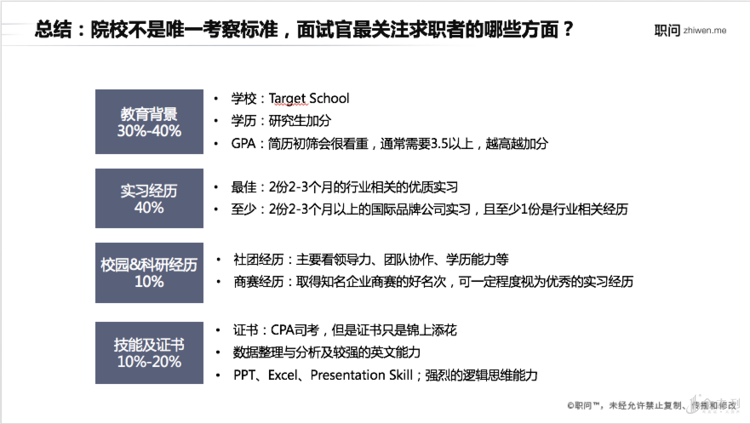 总结：院校不是唯一考察标准，面试官最关注求职者的哪些方面？

职问 zhiwen.me

教育背景
30%-40%

• 学校：Target School
• 学历：研究生加分
• GPA：简历初筛会很看重，通常需要3.5以上，越高越加分

实习经历
40%

• 最佳：2份2-3个月的行业相关的优质实习
• 至少：2份2-3个月以上的国际品牌公司实习，且至少1份是行业相关经历

校园&科研经历
10%

• 社团经历：主要看领导力、团队协作、学历能力等
• 商赛经历：取得知名企业商赛的好名次，可一定程度视为优秀的实习经历

技能及证书
10%-20%

• 证书：CPA司考，但是证书只是锦上添花
• 数据整理与分析及较强的英文能力
• PPT、Excel、Presentation Skill；强烈的逻辑思维能力

©职问™，未经允许禁止复制、传播和修改